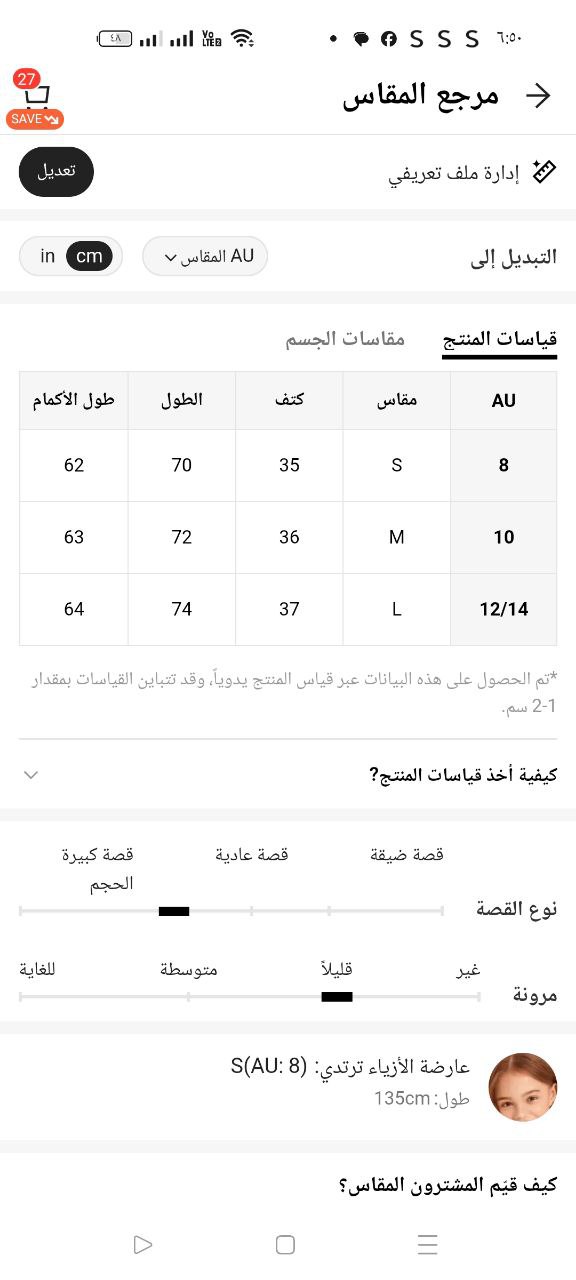 ٦:٥٠ S S S ٤٨

مرجع المقاس

27
SAVE

إدارة ملف تعريفي

تعديل

التبديل إلى

AU المقاس

cm in

قياسات المنتج

مقاسات الجسم

| AU | مقاس | كتف | الطول | طول الأكمام |
|---|---|---|---|---|
| 8 | S | 35 | 70 | 62 |
| 10 | M | 36 | 72 | 63 |
| 12/14 | L | 37 | 74 | 64 |

*تم الحصول على هذه البيانات عبر قياس المنتج يدوياً، وقد تتباين القياسات بمقدار 1-2 سم.

كيفية أخذ قياسات المنتج؟

نوع القصة

قصة ضيقة

قصة عادية

قصة كبيرة الحجم

مرونة

غير

قليلاً

متوسطة

للغاية

عارضة الأزياء ترتدي: S(AU: 8)

طول: 135cm

كيف قيم المشترون المقاس؟